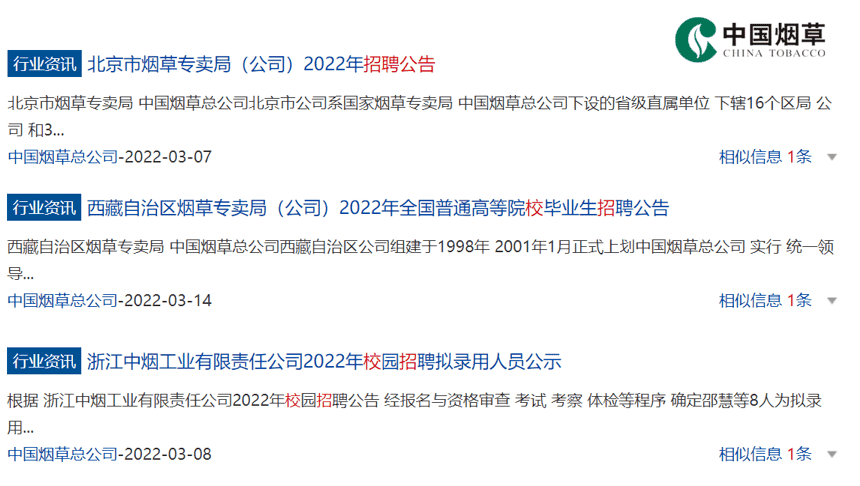 中国烟草
CHINA TOBACCO

行业资讯 北京市烟草专卖局（公司）2022年招聘公告

北京市烟草专卖局 中国烟草总公司北京市公司系国家烟草专卖局 中国烟草总公司下设的省级直属单位 下辖16个区局 公司 和3...

中国烟草总公司-2022-03-07 相似信息 1条

行业资讯 西藏自治区烟草专卖局（公司）2022年全国普通高等院校毕业生招聘公告

西藏自治区烟草专卖局 中国烟草总公司西藏自治区公司组建于1998年 2001年1月正式上划中国烟草总公司 实行 统一领导...

中国烟草总公司-2022-03-14 相似信息 1条

行业资讯 浙江中烟工业有限责任公司2022年校园招聘拟录用人员公示

根据 浙江中烟工业有限责任公司2022年校园招聘公告 经报名与资格审查 考试 考察 体检等程序 确定邵慧等8人为拟录用...

中国烟草总公司-2022-03-08 相似信息 1条